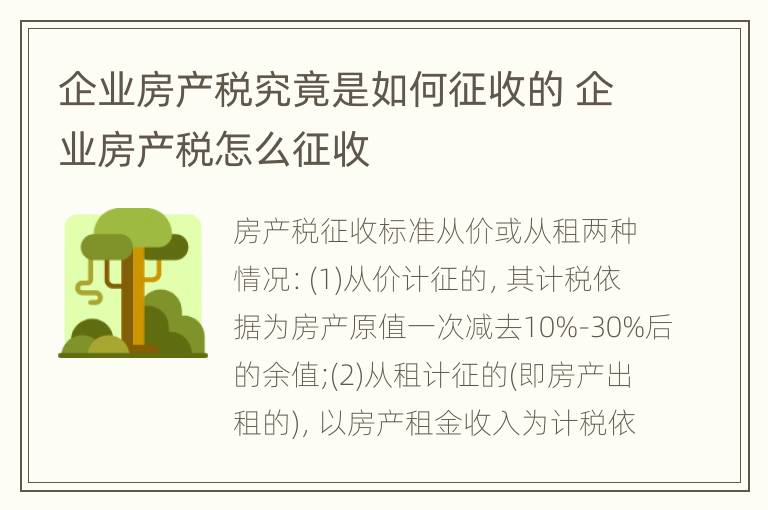 企业房产税究竟是如何征收的 企业房产税怎么征收

房产税征收标准从价或从租两种情况: (1)从价计征的, 其计税依据为房产原值一次减去10%-30%后的余值;(2)从租计征的(即房产出租的), 以房产租金收入为计税依